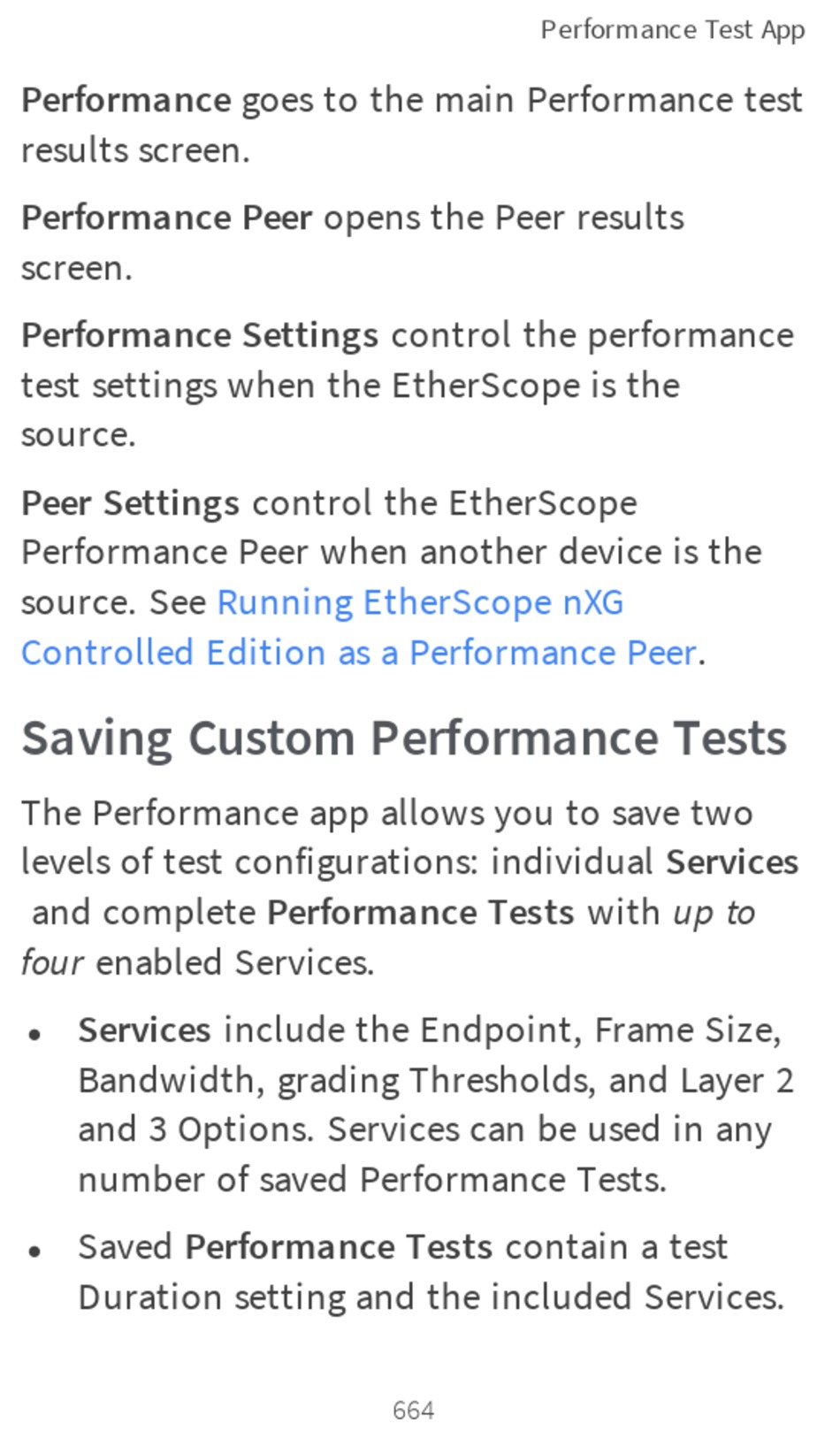 Performance Test App

Performance goes to the main Performance test results screen.

Performance Peer opens the Peer results screen.

Performance Settings control the performance test settings when the EtherScope is the source.

Peer Settings control the EtherScope Performance Peer when another device is the source. See Running EtherScope nXG Controlled Edition as a Performance Peer.

Saving Custom Performance Tests

The Performance app allows you to save two levels of test configurations: individual Services and complete Performance Tests with up to four enabled Services.

• Services include the Endpoint, Frame Size, Bandwidth, grading Thresholds, and Layer 2 and 3 Options. Services can be used in any number of saved Performance Tests.

• Saved Performance Tests contain a test Duration setting and the included Services.

664